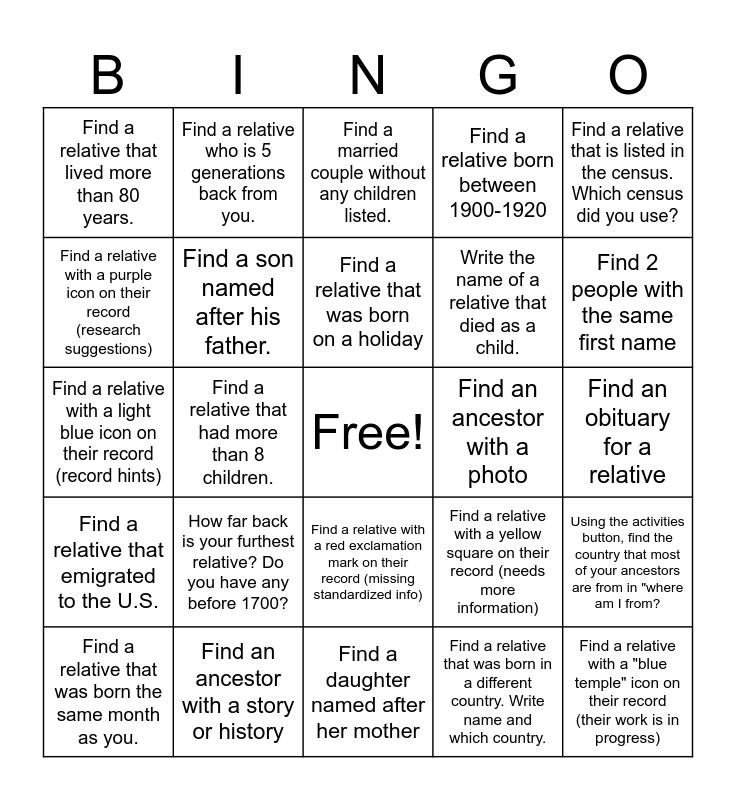 | B | I | N | G | O |
|---|---|---|---|---|
| Find a relative that lived more than 80 years. | Find a relative who is 5 generations back from you. | Find a married couple without any children listed. | Find a relative born between 1900-1920 | Find a relative that is listed in the census. Which census did you use? |
| Find a relative with a purple icon on their record (research suggestions) | Find a son named after his father. | Find a relative that was born on a holiday | Write the name of a relative that died as a child. | Find 2 people with the same first name |
| Find a relative with a light blue icon on their record (record hints) | Find a relative that had more than 8 children. | Free! | Find an ancestor with a photo | Find an obituary for a relative |
| Find a relative that emigrated to the U.S. | How far back is your furthest relative? Do you have any before 1700? | Find a relative with a red exclamation mark on their record (missing standardized info) | Find a relative with a yellow square on their record (needs more information) | Using the activities button, find the country that most of your ancestors are from in "where am I from? |
| Find a relative that was born the same month as you. | Find an ancestor with a story or history | Find a daughter named after her mother | Find a relative that was born in a different country. Write name and which country. | Find a relative with a "blue temple" icon on their record (their work is in progress) |